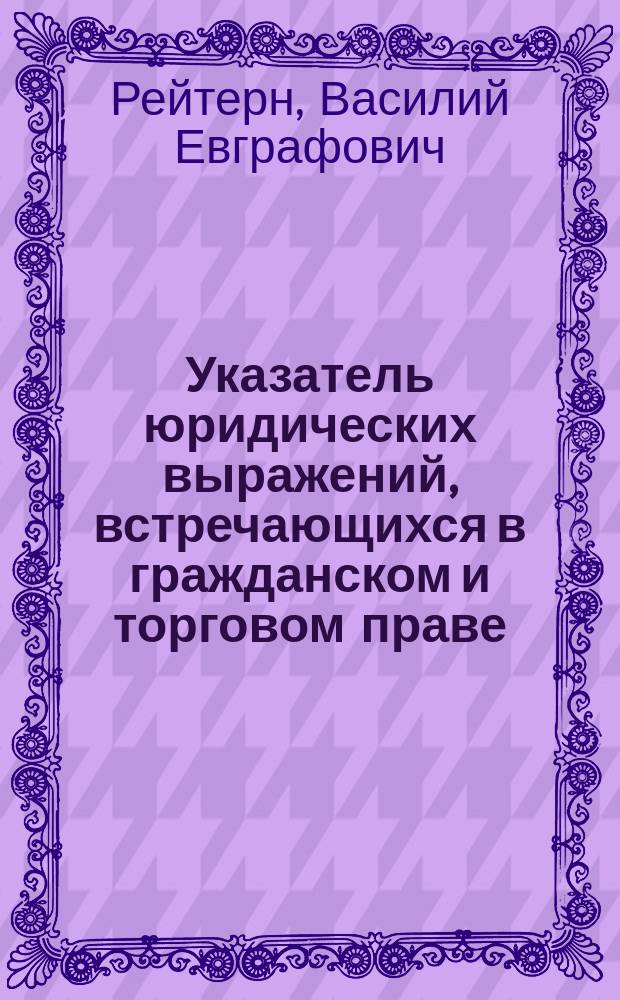 Рейтерн, Василий Евграфович

Указатель юридических выражений, встречающихся в гражданском и торговом праве